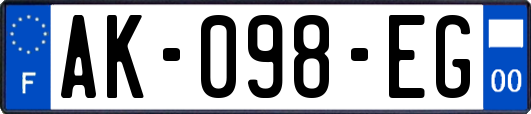 F
AK-098-EG
00